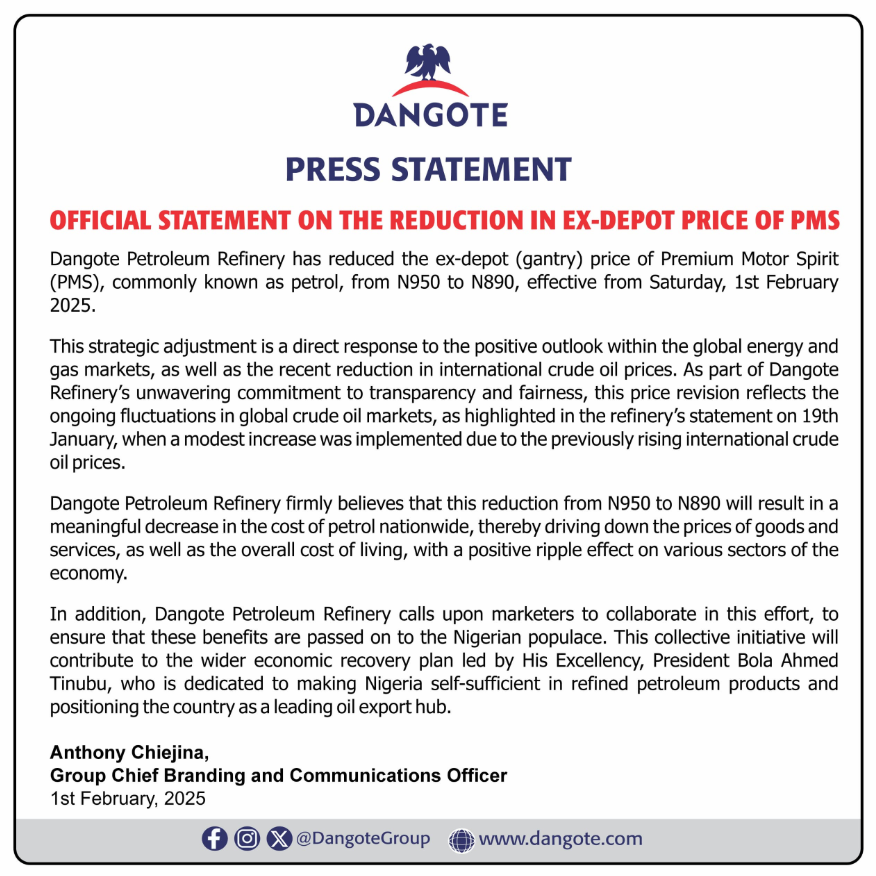 DANGOTE

PRESS STATEMENT

OFFICIAL STATEMENT ON THE REDUCTION IN EX-DEPOT PRICE OF PMS

Dangote Petroleum Refinery has reduced the ex-depot (gantry) price of Premium Motor Spirit (PMS), commonly known as petrol, from N950 to N890, effective from Saturday, 1st February 2025.

This strategic adjustment is a direct response to the positive outlook within the global energy and gas markets, as well as the recent reduction in international crude oil prices. As part of Dangote Refinery's unwavering commitment to transparency and fairness, this price revision reflects the ongoing fluctuations in global crude oil markets, as highlighted in the refinery's statement on 19th January, when a modest increase was implemented due to the previously rising international crude oil prices.

Dangote Petroleum Refinery firmly believes that this reduction from N950 to N890 will result in a meaningful decrease in the cost of petrol nationwide, thereby driving down the prices of goods and services, as well as the overall cost of living, with a positive ripple effect on various sectors of the economy.

In addition, Dangote Petroleum Refinery calls upon marketers to collaborate in this effort, to ensure that these benefits are passed on to the Nigerian populace. This collective initiative will contribute to the wider economic recovery plan led by His Excellency, President Bola Ahmed Tinubu, who is dedicated to making Nigeria self-sufficient in refined petroleum products and positioning the country as a leading oil export hub.

Anthony Chiejina,
Group Chief Branding and Communications Officer
1st February, 2025

@DangoteGroup www.dangote.com